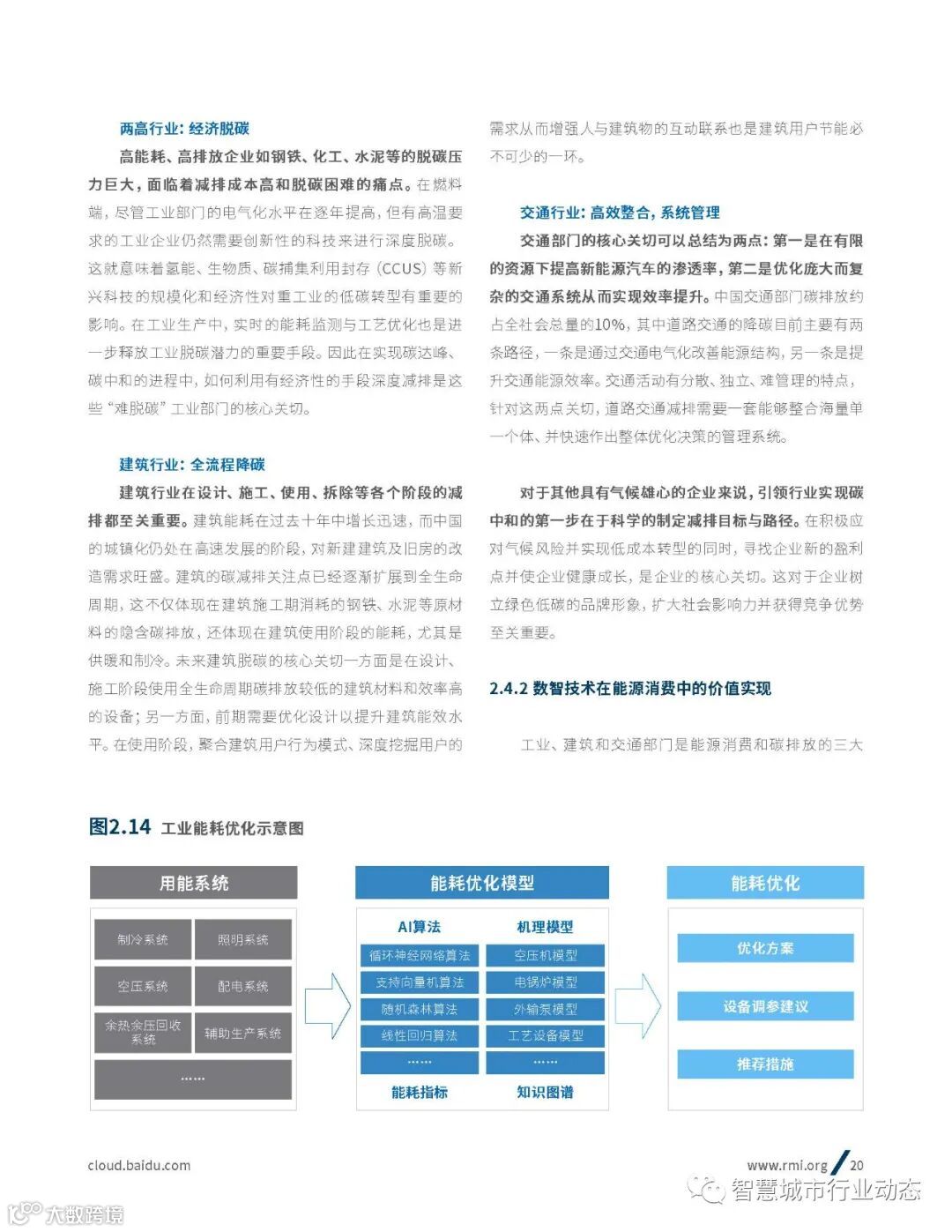 两高行业：经济脱碳

高能耗、高排放企业如钢铁、化工、水泥等的脱碳压力巨大，面临着减排成本高和脱碳困难的痛点。在燃料端，尽管工业部门的电气化水平在逐年提高，但有高温要求的工业企业仍然需要创新性的科技来进行深度脱碳。这就意味着氢能、生物质、碳捕集利用封存（CCUS）等新兴科技的规模化和经济性对重工业的低碳转型有重要的影响。在工业生产中，实时的能耗监测与工艺优化也是进一步释放工业脱碳潜力的重要手段。因此在实现碳达峰、碳中和的进程中，如何利用有经济性的手段深度减排是这些“难脱碳”工业部门的核心关切。

建筑行业：全流程降碳

建筑行业在设计、施工、使用、拆除等各个阶段的减排都至关重要。建筑能耗在过去十年中增长迅速，而中国的城镇化仍处在高速发展的阶段，对新建建筑及旧房的改造需求旺盛。建筑的碳减排关注点已经逐渐扩展到全生命周期，这不仅体现在建筑施工期消耗的钢铁、水泥等原材料的隐含碳排放，还体现在建筑使用阶段的能耗，尤其是供暖和制冷。未来建筑脱碳的核心关切一方面是在设计、施工阶段使用全生命周期碳排放较低的建筑材料和效率高的设备；另一方面，前期需要优化设计以提升建筑能效水平。在使用阶段，聚合建筑用户行为模式、深度挖掘用户的需求从而增强人与建筑物的互动联系也是建筑用户节能必不可少的一环。

交通行业：高效整合，系统管理

交通部门的核心关切可以总结为两点：第一是在有限的资源下提高新能源汽车的渗透率，第二是优化庞大而复杂的交通系统从而实现效率提升。中国交通部门碳排放约占全社会总量的10%，其中道路交通的降碳目前主要有两条路径，一条是通过交通电气化改善能源结构，另一条是提升交通能源效率。交通活动有分散、独立、难管理的特点，针对这两点关切，道路交通减排需要一套能够整合海量单一个体、并快速作出整体优化决策的管理系统。

对于其他具有气候雄心的企业来说，引领行业实现碳中和的第一步在于科学的制定减排目标与路径。在积极应对气候风险并实现低成本转型的同时，寻找企业新的盈利点并使企业健康成长，是企业的核心关切。这对于企业树立绿色低碳的品牌形象，扩大社会影响力并获得竞争优势至关重要。

2.4.2 数智技术在能源消费中的价值实现

工业、建筑和交通部门是能源消费和碳排放的三大

图2.14 工业能耗优化示意图

用能系统
制冷系统
照明系统
空压系统
配电系统
余热余压回收系统
辅助生产系统
……

能耗优化模型
AI算法
循环神经网络算法
支持向量机算法
随机森林算法
线性回归算法
……
能耗指标
机理模型
空压机模型
电锅炉模型
外输泵模型
工艺设备模型
……
知识图谱

能耗优化
优化方案
设备调参建议
推荐措施

cloud.baidu.com

www.rmi.org / 20

智慧城市行业动态

大数跨境